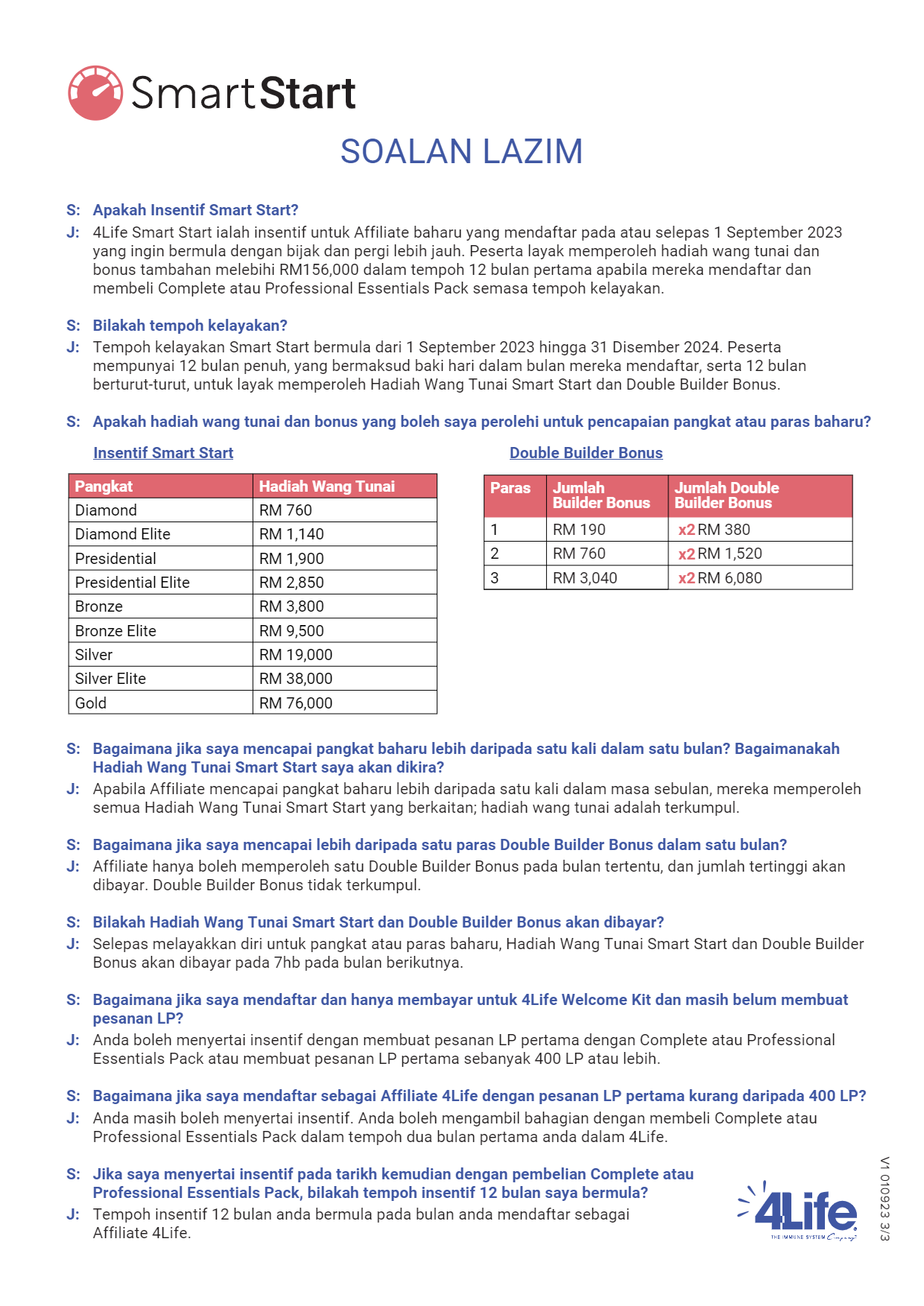 SmartStart

SOALAN LAZIM

S: Apakah Insentif Smart Start?
J: 4Life Smart Start ialah insentif untuk Affiliate baharu yang mendaftar pada atau selepas 1 September 2023 yang ingin bermula dengan bijak dan pergi lebih jauh. Peserta layak memperoleh hadiah wang tunai dan bonus tambahan melebihi RM156,000 dalam tempoh 12 bulan pertama apabila mereka mendaftar dan membeli Complete atau Professional Essentials Pack semasa tempoh kelayakan.

S: Bilakah tempoh kelayakan?
J: Tempoh kelayakan Smart Start bermula dari 1 September 2023 hingga 31 Disember 2024. Peserta mempunyai 12 bulan penuh, yang bermaksud baki hari dalam bulan mereka mendaftar, serta 12 bulan berturut-turut, untuk layak memperoleh Hadiah Wang Tunai Smart Start dan Double Builder Bonus.

S: Apakah hadiah wang tunai dan bonus yang boleh saya perolehi untuk pencapaian pangkat atau paras baharu?

Insentif Smart Start

| Pangkat | Hadiah Wang Tunai |
|---|---|
| Diamond | RM 760 |
| Diamond Elite | RM 1,140 |
| Presidential | RM 1,900 |
| Presidential Elite | RM 2,850 |
| Bronze | RM 3,800 |
| Bronze Elite | RM 9,500 |
| Silver | RM 19,000 |
| Silver Elite | RM 38,000 |
| Gold | RM 76,000 |

Double Builder Bonus

| Paras | Jumlah Builder Bonus | Jumlah Double Builder Bonus |
|---|---|---|
| 1 | RM 190 | x2 RM 380 |
| 2 | RM 760 | x2 RM 1,520 |
| 3 | RM 3,040 | x2 RM 6,080 |

S: Bagaimana jika saya mencapai pangkat baharu lebih daripada satu kali dalam satu bulan? Bagaimanakah Hadiah Wang Tunai Smart Start saya akan dikira?
J: Apabila Affiliate mencapai pangkat baharu lebih daripada satu kali dalam masa sebulan, mereka memperoleh semua Hadiah Wang Tunai Smart Start yang berkaitan; hadiah wang tunai adalah terkumpul.

S: Bagaimana jika saya mencapai lebih daripada satu paras Double Builder Bonus dalam satu bulan?
J: Affiliate hanya boleh memperoleh satu Double Builder Bonus pada bulan tertentu, dan jumlah tertinggi akan dibayar. Double Builder Bonus tidak terkumpul.

S: Bilakah Hadiah Wang Tunai Smart Start dan Double Builder Bonus akan dibayar?
J: Selepas melayakkan diri untuk pangkat atau paras baharu, Hadiah Wang Tunai Smart Start dan Double Builder Bonus akan dibayar pada 7hb pada bulan berikutnya.

S: Bagaimana jika saya mendaftar dan hanya membayar untuk 4Life Welcome Kit dan masih belum membuat pesanan LP?
J: Anda boleh menyertai insentif dengan membuat pesanan LP pertama dengan Complete atau Professional Essentials Pack atau membuat pesanan LP pertama sebanyak 400 LP atau lebih.

S: Bagaimana jika saya mendaftar sebagai Affiliate 4Life dengan pesanan LP pertama kurang daripada 400 LP?
J: Anda masih boleh menyertai insentif. Anda boleh mengambil bahagian dengan membeli Complete atau Professional Essentials Pack dalam tempoh dua bulan pertama anda dalam 4Life.

S: Jika saya menyertai insentif pada tarikh kemudian dengan pembelian Complete atau Professional Essentials Pack, bilakah tempoh insentif 12 bulan saya bermula?
J: Tempoh insentif 12 bulan anda bermula pada bulan anda mendaftar sebagai Affiliate 4Life.

4Life THE IMMUNE SYSTEM Company

V1 010923 3/3